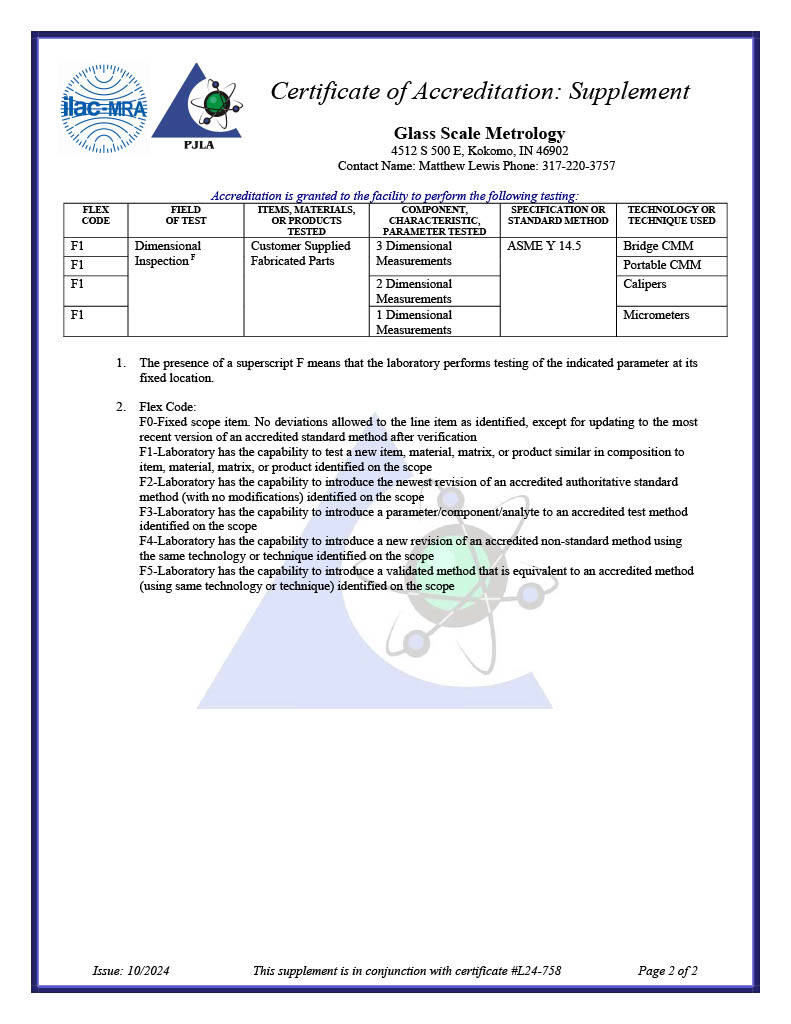 ilac-MRA

PJLA

Certificate of Accreditation: Supplement

Glass Scale Metrology
4512 S 500 E, Kokomo, IN 46902
Contact Name: Matthew Lewis Phone: 317-220-3757

Accreditation is granted to the facility to perform the following testing:

| FLEX CODE | FIELD OF TEST | ITEMS, MATERIALS, OR PRODUCTS TESTED | COMPONENT, CHARACTERISTIC, PARAMETER TESTED | SPECIFICATION OR STANDARD METHOD | TECHNOLOGY OR TECHNIQUE USED |
|---|---|---|---|---|---|
| F1 | Dimensional Inspection $^F$ | Customer Supplied Fabricated Parts | 3 Dimensional Measurements | ASME Y 14.5 | Bridge CMM |
| F1 | | | | | Portable CMM |
| F1 | | | 2 Dimensional Measurements | | Calipers |
| F1 | | | 1 Dimensional Measurements | | Micrometers |

1. The presence of a superscript F means that the laboratory performs testing of the indicated parameter at its fixed location.

2. Flex Code:
F0-Fixed scope item. No deviations allowed to the line item as identified, except for updating to the most recent version of an accredited standard method after verification
F1-Laboratory has the capability to test a new item, material, matrix, or product similar in composition to item, material, matrix, or product identified on the scope
F2-Laboratory has the capability to introduce the newest revision of an accredited authoritative standard method (with no modifications) identified on the scope
F3-Laboratory has the capability to introduce a parameter/component/analyte to an accredited test method identified on the scope
F4-Laboratory has the capability to introduce a new revision of an accredited non-standard method using the same technology or technique identified on the scope
F5-Laboratory has the capability to introduce a validated method that is equivalent to an accredited method (using same technology or technique) identified on the scope

Issue: 10/2024 This supplement is in conjunction with certificate #L24-758 Page 2 of 2